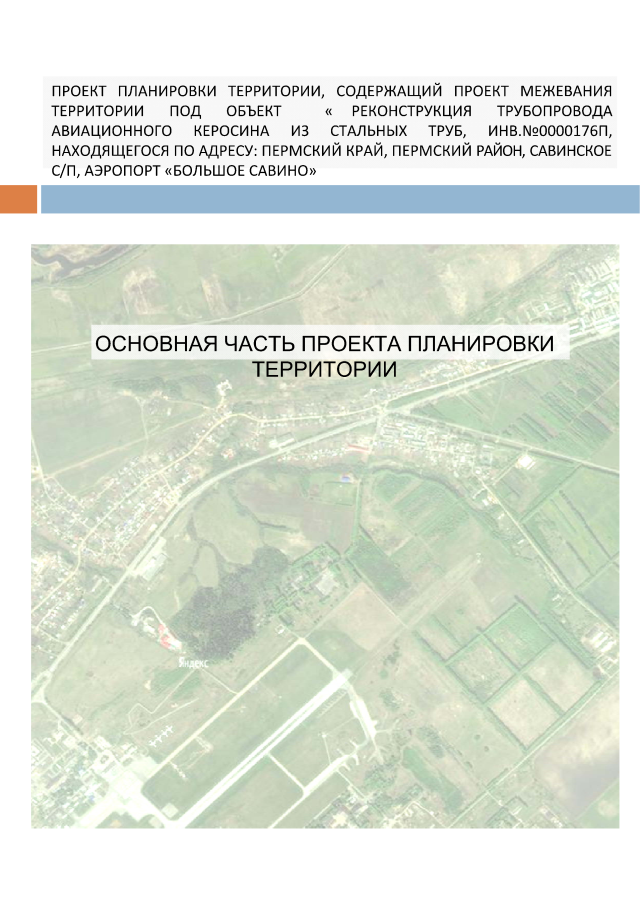 ПРОЕКТ ПЛАНИРОВКИ ТЕРРИТОРИИ, СОДЕРЖАЩИЙ ПРОЕКТ МЕЖЕВАНИЯ ТЕРРИТОРИИ ПОД ОБЪЕКТ « РЕКОНСТРУКЦИЯ ТРУБОПРОВОДА АВИАЦИОННОГО КЕРОСИНА ИЗ СТАЛЬНЫХ ТРУБ, ИНВ.№0000176П, НАХОДЯЩЕГОСЯ ПО АДРЕСУ: ПЕРМСКИЙ КРАЙ, ПЕРМСКИЙ РАЙОН, САВИНСКОЕ С/П, АЭРОПОРТ «БОЛЬШОЕ САВИНО»

ОСНОВНАЯ ЧАСТЬ ПРОЕКТА ПЛАНИРОВКИ ТЕРРИТОРИИ

Яндекс